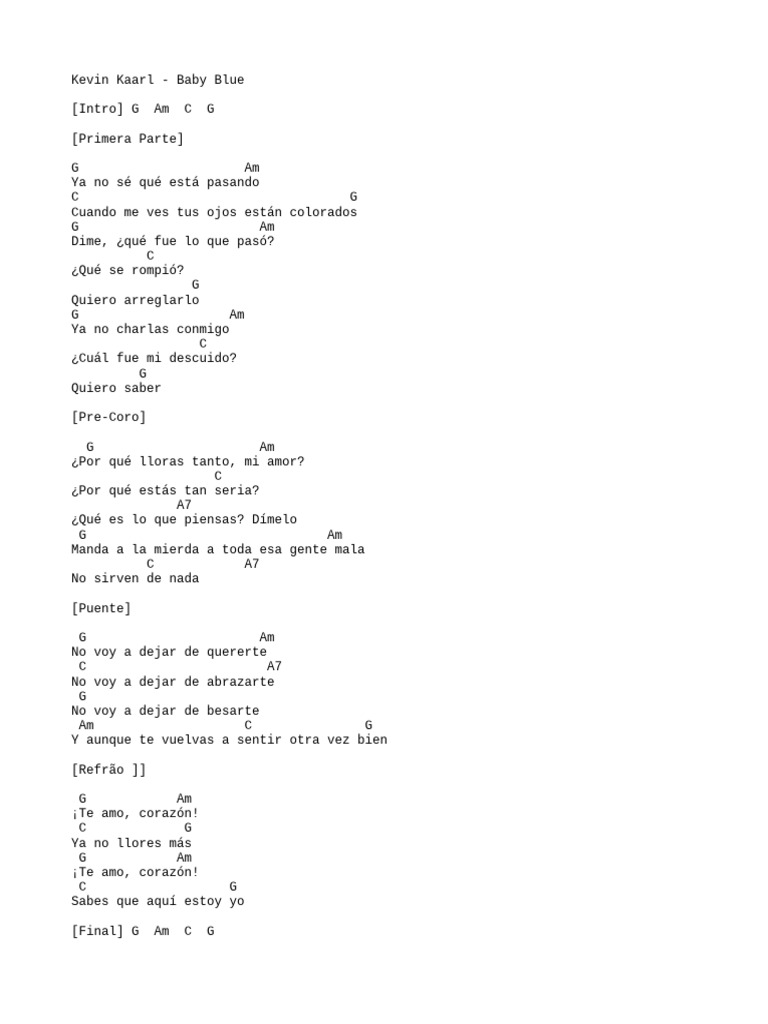 Kevin Kaarl - Baby Blue

[Intro] G Am C G

[Primera Parte]

G Am
Ya no sé qué está pasando
C G
Cuando me ves tus ojos están colorados
G Am
Dime, ¿qué fue lo que pasó?
C
¿Qué se rompió?
G
Quiero arreglarlo
G Am
Ya no charlas conmigo
C
¿Cuál fue mi descuido?
G
Quiero saber

[Pre-Coro]

G Am
¿Por qué lloras tanto, mi amor?
C
¿Por qué estás tan seria?
A7
¿Qué es lo que piensas? Dímelo
G Am
Manda a la mierda a toda esa gente mala
C A7
No sirven de nada

[Puente]

G Am
No voy a dejar de quererte
C A7
No voy a dejar de abrazarte
G
No voy a dejar de besarte
Am C G
Y aunque te vuelvas a sentir otra vez bien

[Refrão ]]

G Am
¡Te amo, corazón!
C G
Ya no llores más
G Am
¡Te amo, corazón!
C G
Sabes que aquí estoy yo

[Final] G Am C G